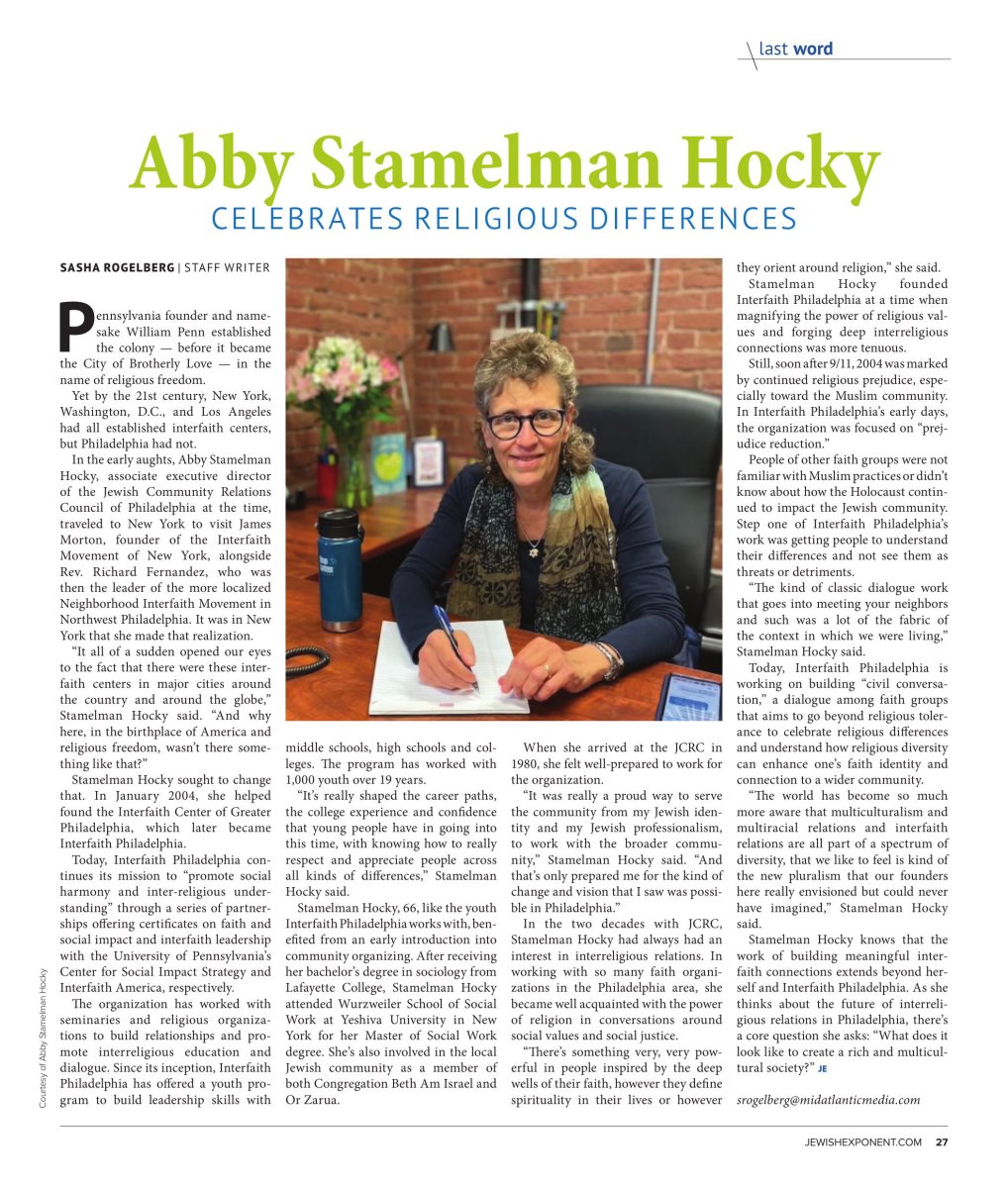 last word

Abby Stamelman Hocky

CELEBRATES RELIGIOUS DIFFERENCES

SASHA ROGELBERG | STAFF WRITER

Pennsylvania founder and namesake William Penn established the colony — before it became the City of Brotherly Love — in the name of religious freedom.

Yet by the 21st century, New York, Washington, D.C., and Los Angeles had all established interfaith centers, but Philadelphia had not.

In the early aughts, Abby Stamelman Hocky, associate executive director of the Jewish Community Relations Council of Philadelphia at the time, traveled to New York to visit James Morton, founder of the Interfaith Movement of New York, alongside Rev. Richard Fernandez, who was then the leader of the more localized Neighborhood Interfaith Movement in Northwest Philadelphia. It was in New York that she made that realization.

"It all of a sudden opened our eyes to the fact that there were these interfaith centers in major cities around the country and around the globe," Stamelman Hocky said. "And why here, in the birthplace of America and religious freedom, wasn't there something like that?"

Stamelman Hocky sought to change that. In January 2004, she helped found the Interfaith Center of Greater Philadelphia, which later became Interfaith Philadelphia.

Today, Interfaith Philadelphia continues its mission to "promote social harmony and inter-religious understanding" through a series of partnerships offering certificates on faith and social impact and interfaith leadership with the University of Pennsylvania's Center for Social Impact Strategy and Interfaith America, respectively.

The organization has worked with seminaries and religious organizations to build relationships and promote interreligious education and dialogue. Since its inception, Interfaith Philadelphia has offered a youth program to build leadership skills with middle schools, high schools and colleges. The program has worked with 1,000 youth over 19 years.

"It's really shaped the career paths, the college experience and confidence that young people have in going into this time, with knowing how to really respect and appreciate people across all kinds of differences," Stamelman Hocky said.

Stamelman Hocky, 66, like the youth Interfaith Philadelphia works with, benefited from an early introduction into community organizing. After receiving her bachelor's degree in sociology from Lafayette College, Stamelman Hocky attended Wurzweiler School of Social Work at Yeshiva University in New York for her Master of Social Work degree. She's also involved in the local Jewish community as a member of both Congregation Beth Am Israel and Or Zarua.

When she arrived at the JCRC in 1980, she felt well-prepared to work for the organization.

"It was really a proud way to serve the community from my Jewish identity and my Jewish professionalism, to work with the broader community," Stamelman Hocky said. "And that's only prepared me for the kind of change and vision that I saw was possible in Philadelphia."

In the two decades with JCRC, Stamelman Hocky had always had an interest in interreligious relations. In working with so many faith organizations in the Philadelphia area, she became well acquainted with the power of religion in conversations around social values and social justice.

"There's something very, very powerful in people inspired by the deep wells of their faith, however they define spirituality in their lives or however they orient around religion," she said.

Stamelman Hocky founded Interfaith Philadelphia at a time when magnifying the power of religious values and forging deep interreligious connections was more tenuous.

Still, soon after 9/11, 2004 was marked by continued religious prejudice, especially toward the Muslim community. In Interfaith Philadelphia's early days, the organization was focused on "prejudice reduction."

People of other faith groups were not familiar with Muslim practices or didn't know about how the Holocaust continued to impact the Jewish community. Step one of Interfaith Philadelphia's work was getting people to understand their differences and not see them as threats or detriments.

"The kind of classic dialogue work that goes into meeting your neighbors and such was a lot of the fabric of the context in which we were living," Stamelman Hocky said.

Today, Interfaith Philadelphia is working on building "civil conversation," a dialogue among faith groups that aims to go beyond religious tolerance to celebrate religious differences and understand how religious diversity can enhance one's faith identity and connection to a wider community.

"The world has become so much more aware that multiculturalism and multiracial relations and interfaith relations are all part of a spectrum of diversity, that we like to feel is kind of the new pluralism that our founders here really envisioned but could never have imagined," Stamelman Hocky said.

Stamelman Hocky knows that the work of building meaningful interfaith connections extends beyond herself and Interfaith Philadelphia. As she thinks about the future of interreligious relations in Philadelphia, there's a core question she asks: "What does it look like to create a rich and multicultural society?" JE

srogelberg@midatlanticmedia.com

Courtesy of Abby Stamelman Hocky

JEWISHEXPONENT.COM 27